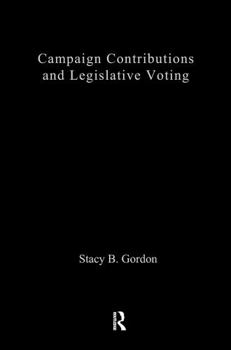 Campaign Contributions and Legislative Voting

Stacy B. Gordon

R